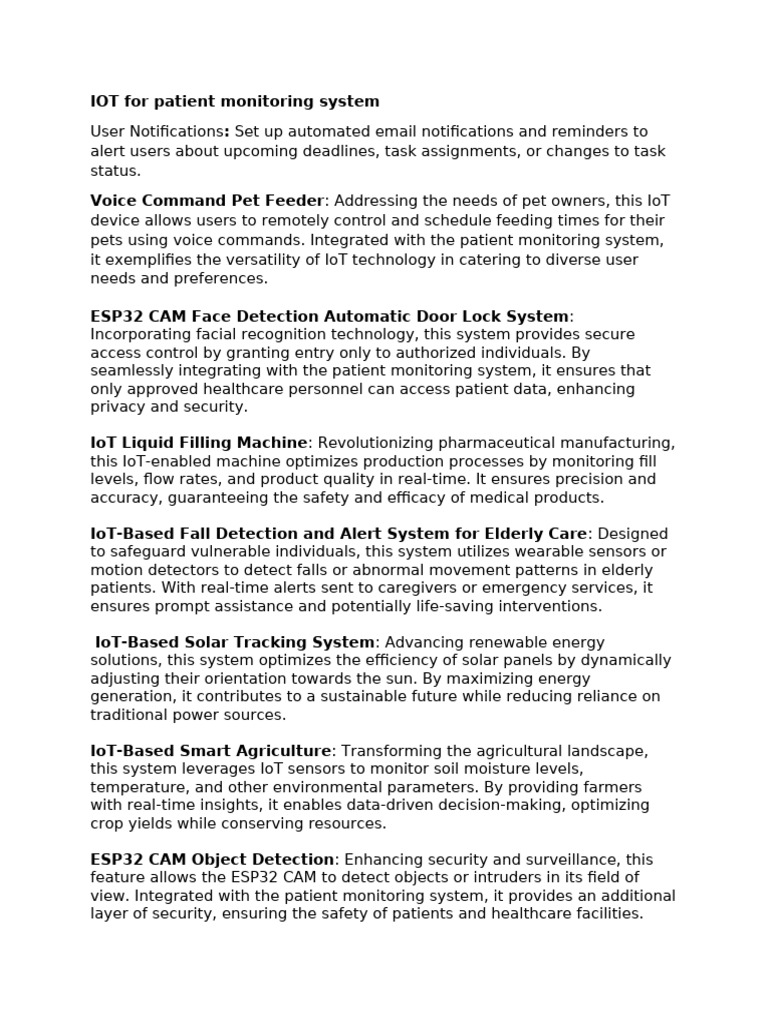 IOT for patient monitoring system

User Notifications: Set up automated email notifications and reminders to alert users about upcoming deadlines, task assignments, or changes to task status.

Voice Command Pet Feeder: Addressing the needs of pet owners, this IoT device allows users to remotely control and schedule feeding times for their pets using voice commands. Integrated with the patient monitoring system, it exemplifies the versatility of IoT technology in catering to diverse user needs and preferences.

ESP32 CAM Face Detection Automatic Door Lock System: Incorporating facial recognition technology, this system provides secure access control by granting entry only to authorized individuals. By seamlessly integrating with the patient monitoring system, it ensures that only approved healthcare personnel can access patient data, enhancing privacy and security.

IoT Liquid Filling Machine: Revolutionizing pharmaceutical manufacturing, this IoT-enabled machine optimizes production processes by monitoring fill levels, flow rates, and product quality in real-time. It ensures precision and accuracy, guaranteeing the safety and efficacy of medical products.

IoT-Based Fall Detection and Alert System for Elderly Care: Designed to safeguard vulnerable individuals, this system utilizes wearable sensors or motion detectors to detect falls or abnormal movement patterns in elderly patients. With real-time alerts sent to caregivers or emergency services, it ensures prompt assistance and potentially life-saving interventions.

IoT-Based Solar Tracking System: Advancing renewable energy solutions, this system optimizes the efficiency of solar panels by dynamically adjusting their orientation towards the sun. By maximizing energy generation, it contributes to a sustainable future while reducing reliance on traditional power sources.

IoT-Based Smart Agriculture: Transforming the agricultural landscape, this system leverages IoT sensors to monitor soil moisture levels, temperature, and other environmental parameters. By providing farmers with real-time insights, it enables data-driven decision-making, optimizing crop yields while conserving resources.

ESP32 CAM Object Detection: Enhancing security and surveillance, this feature allows the ESP32 CAM to detect objects or intruders in its field of view. Integrated with the patient monitoring system, it provides an additional layer of security, ensuring the safety of patients and healthcare facilities.